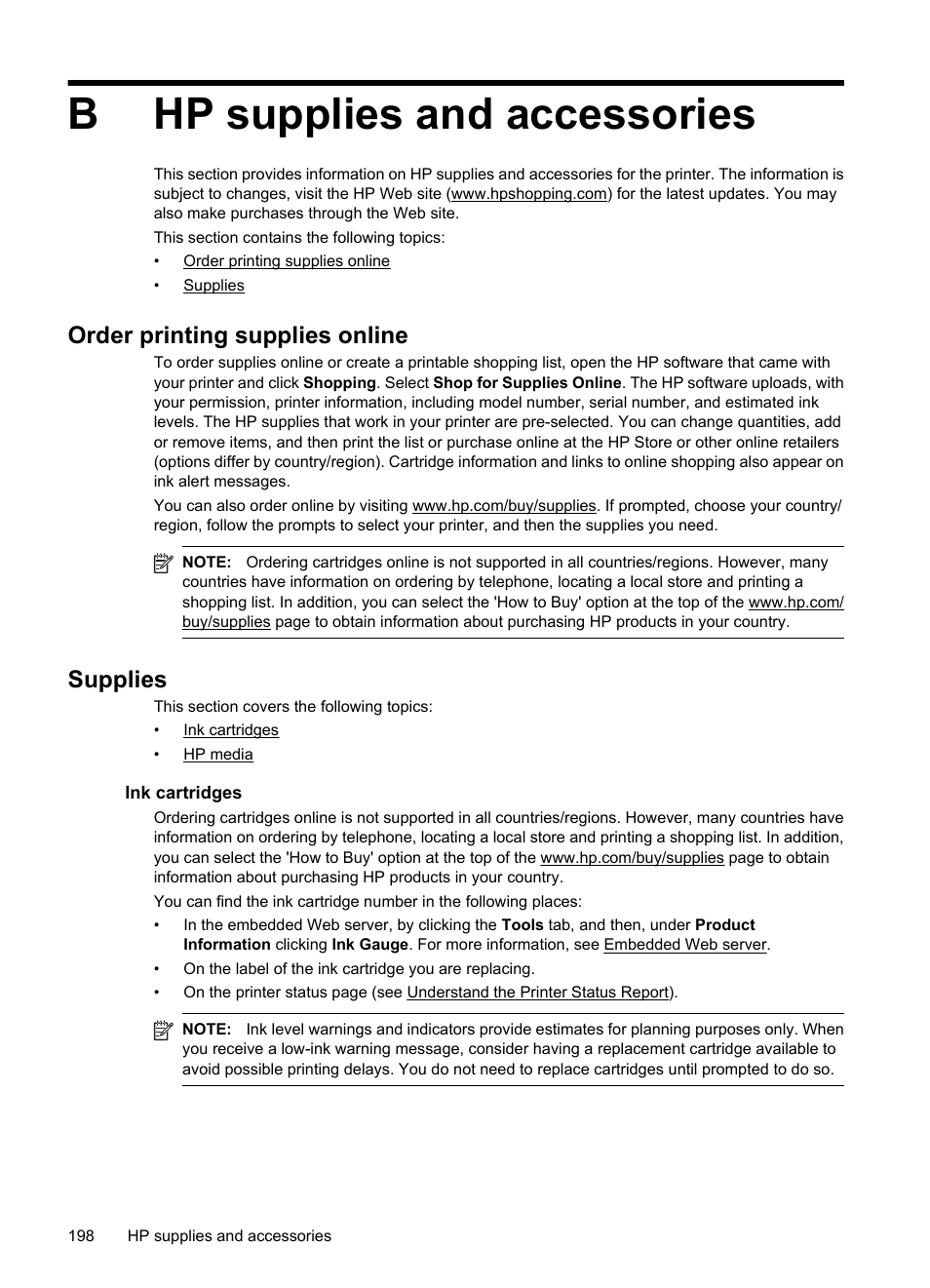 B HP supplies and accessories

This section provides information on HP supplies and accessories for the printer. The information is subject to changes, visit the HP Web site (www.hpshopping.com) for the latest updates. You may also make purchases through the Web site.

This section contains the following topics:

• Order printing supplies online
• Supplies

Order printing supplies online

To order supplies online or create a printable shopping list, open the HP software that came with your printer and click Shopping. Select Shop for Supplies Online. The HP software uploads, with your permission, printer information, including model number, serial number, and estimated ink levels. The HP supplies that work in your printer are pre-selected. You can change quantities, add or remove items, and then print the list or purchase online at the HP Store or other online retailers (options differ by country/region). Cartridge information and links to online shopping also appear on ink alert messages.

You can also order online by visiting www.hp.com/buy/supplies. If prompted, choose your country/region, follow the prompts to select your printer, and then the supplies you need.

NOTE: Ordering cartridges online is not supported in all countries/regions. However, many countries have information on ordering by telephone, locating a local store and printing a shopping list. In addition, you can select the 'How to Buy' option at the top of the www.hp.com/buy/supplies page to obtain information about purchasing HP products in your country.

Supplies

This section covers the following topics:

• Ink cartridges
• HP media

Ink cartridges

Ordering cartridges online is not supported in all countries/regions. However, many countries have information on ordering by telephone, locating a local store and printing a shopping list. In addition, you can select the 'How to Buy' option at the top of the www.hp.com/buy/supplies page to obtain information about purchasing HP products in your country.

You can find the ink cartridge number in the following places:

• In the embedded Web server, by clicking the Tools tab, and then, under Product Information clicking Ink Gauge. For more information, see Embedded Web server.
• On the label of the ink cartridge you are replacing.
• On the printer status page (see Understand the Printer Status Report).

NOTE: Ink level warnings and indicators provide estimates for planning purposes only. When you receive a low-ink warning message, consider having a replacement cartridge available to avoid possible printing delays. You do not need to replace cartridges until prompted to do so.

198 HP supplies and accessories